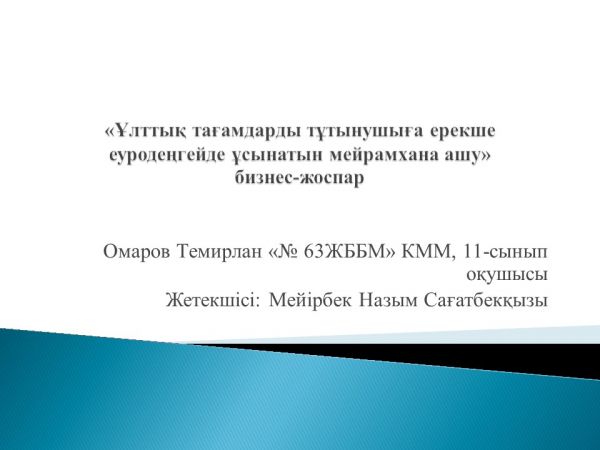 «Ұлттық тағамдарды тұтынушыға ерекше еуродеңгейде ұсынатын мейрамхана ашу» бизнес-жоспар

Омаров Темирлан «№ 63ЖББМ» КММ, 11-сынып оқушысы
Жетекшісі: Мейірбек Назым Сағатбекқызы